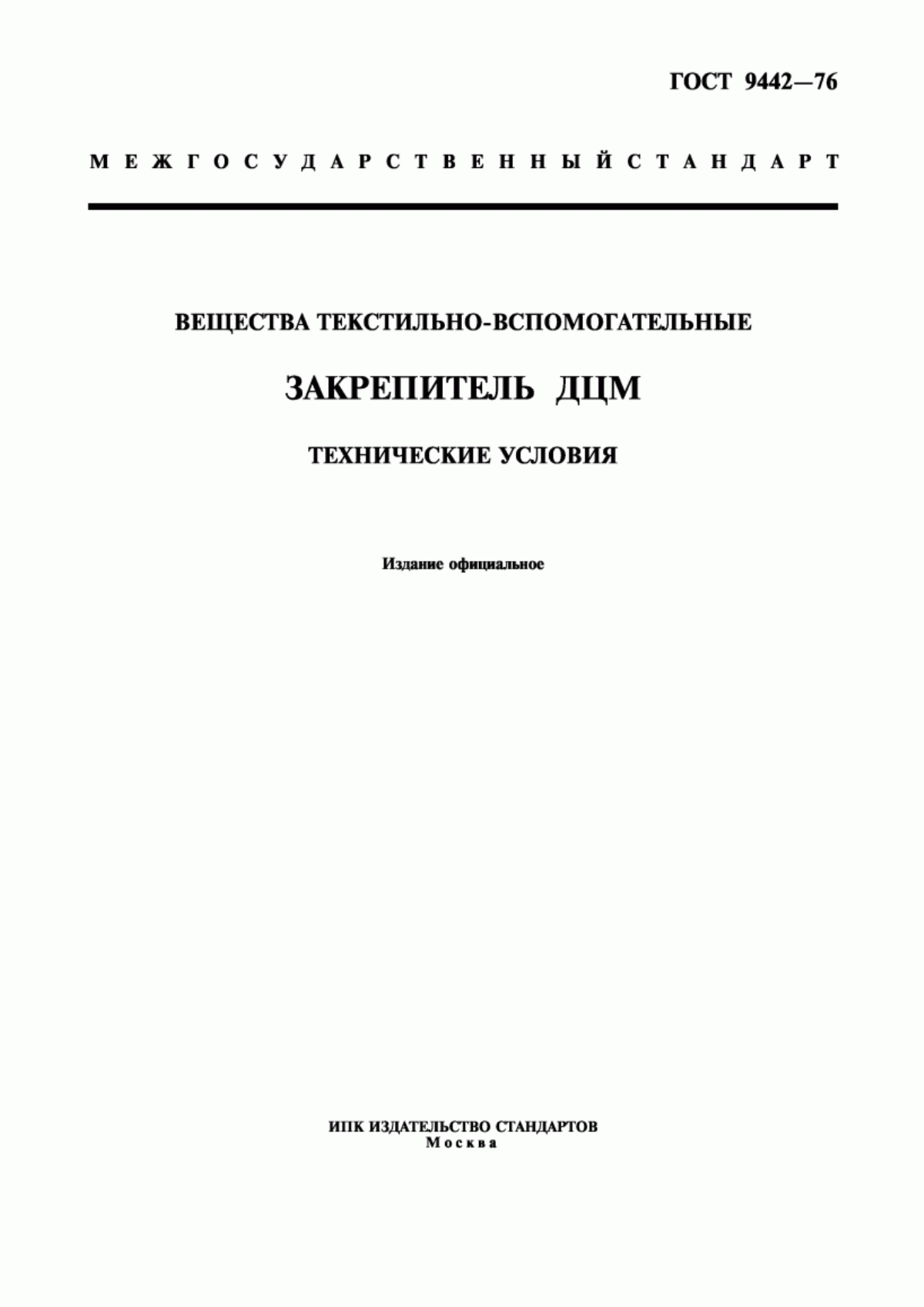 ГОСТ 9442—76

МЕЖГОСУДАРСТВЕННЫЙ СТАНДАРТ

ВЕЩЕСТВА ТЕКСТИЛЬНО-ВСПОМОГАТЕЛЬНЫЕ

ЗАКРЕПИТЕЛЬ ДЦМ

ТЕХНИЧЕСКИЕ УСЛОВИЯ

Издание официальное

ИПК ИЗДАТЕЛЬСТВО СТАНДАРТОВ
Москва